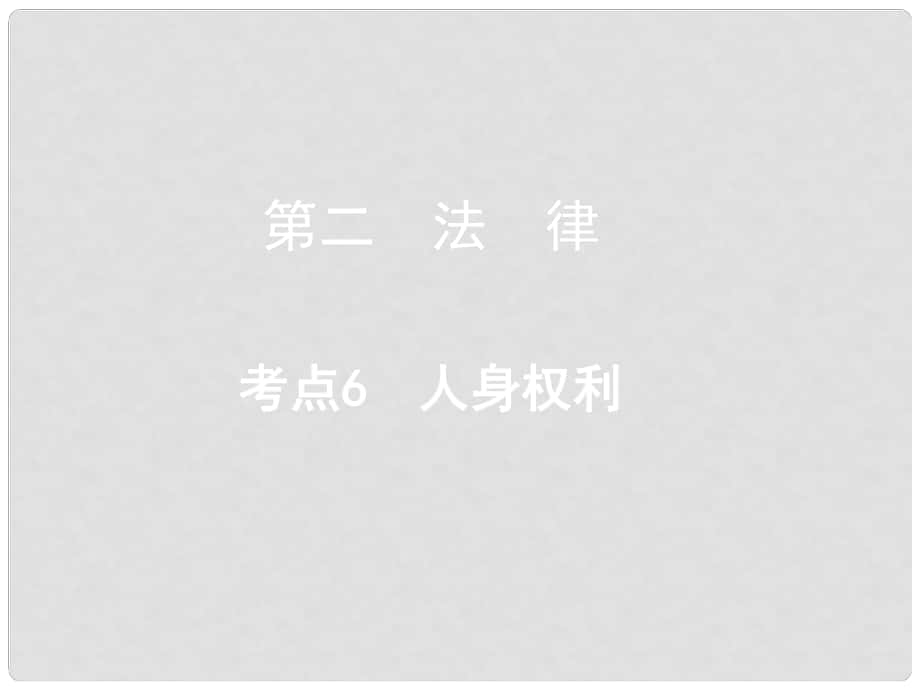 第二　法　律

考点6　人身权利